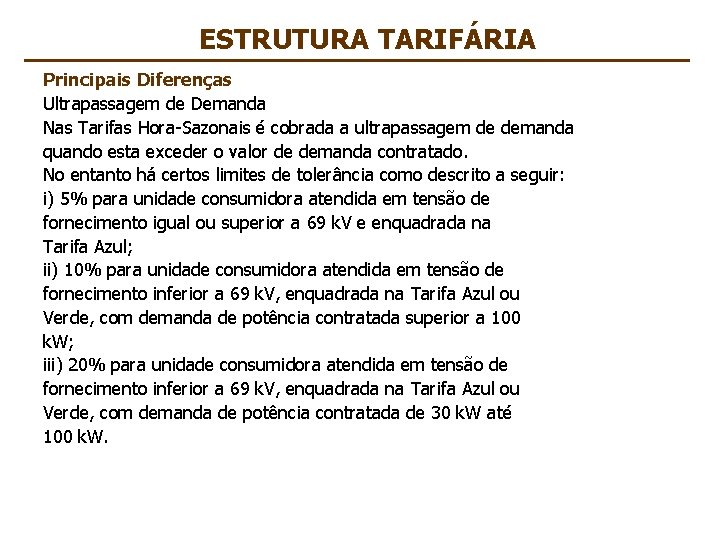 ESTRUTURA TARIFÁRIA

Principais Diferenças

Ultrapassagem de Demanda

Nas Tarifas Hora-Sazonais é cobrada a ultrapassagem de demanda quando esta exceder o valor de demanda contratado.

No entanto há certos limites de tolerância como descrito a seguir:

i) 5% para unidade consumidora atendida em tensão de fornecimento igual ou superior a 69 kV e enquadrada na Tarifa Azul;

ii) 10% para unidade consumidora atendida em tensão de fornecimento inferior a 69 kV, enquadrada na Tarifa Azul ou Verde, com demanda de potência contratada superior a 100 kW;

iii) 20% para unidade consumidora atendida em tensão de fornecimento inferior a 69 kV, enquadrada na Tarifa Azul ou Verde, com demanda de potência contratada de 30 kW até 100 kW.